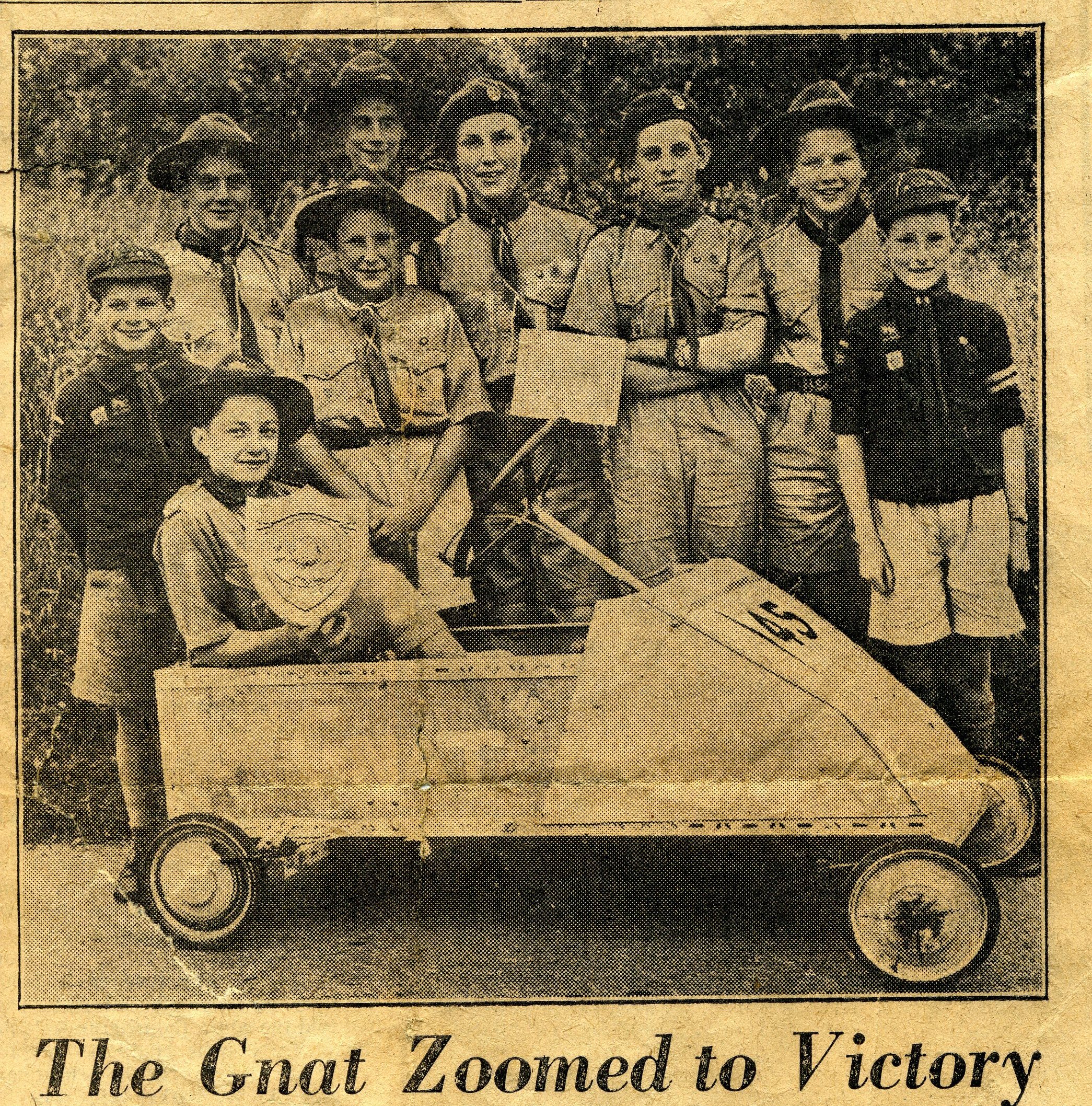 45

The Gnat Zoomed to Victory